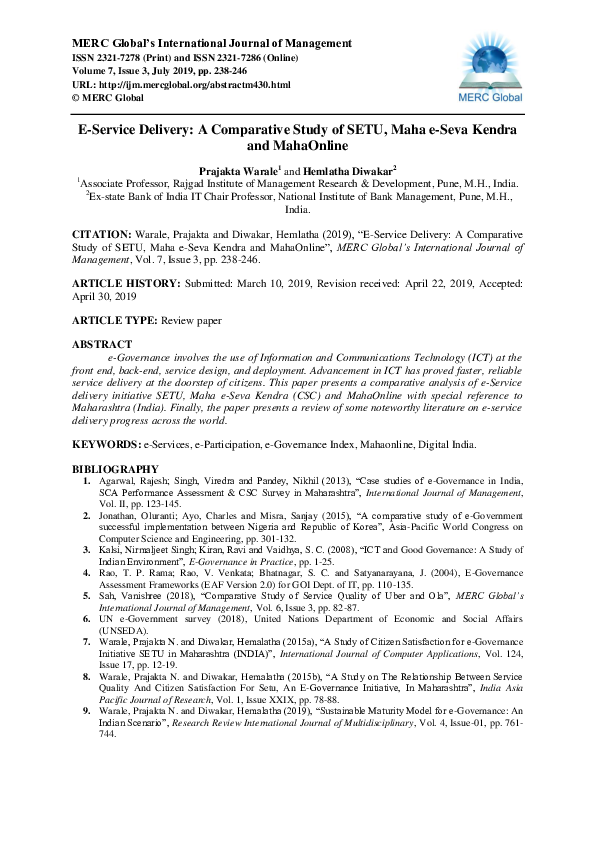 MERC Global's International Journal of Management
ISSN 2321-7278 (Print) and ISSN 2321-7286 (Online)
Volume 7, Issue 3, July 2019, pp. 238-246
URL: http://ijm.mercglobal.org/abstractm430.html
© MERC Global

MERC Global

E-Service Delivery: A Comparative Study of SETU, Maha e-Seva Kendra and MahaOnline

Prajakta Warale$^1$ and Hemlatha Diwakar$^2$
$^1$Associate Professor, Rajgad Institute of Management Research & Development, Pune, M.H., India.
$^2$Ex-state Bank of India IT Chair Professor, National Institute of Bank Management, Pune, M.H., India.

CITATION: Warale, Prajakta and Diwakar, Hemlatha (2019), "E-Service Delivery: A Comparative Study of SETU, Maha e-Seva Kendra and MahaOnline", MERC Global's International Journal of Management, Vol. 7, Issue 3, pp. 238-246.

ARTICLE HISTORY: Submitted: March 10, 2019, Revision received: April 22, 2019, Accepted: April 30, 2019

ARTICLE TYPE: Review paper

ABSTRACT
e-Governance involves the use of Information and Communications Technology (ICT) at the front end, back-end, service design, and deployment. Advancement in ICT has proved faster, reliable service delivery at the doorstep of citizens. This paper presents a comparative analysis of e-Service delivery initiative SETU, Maha e-Seva Kendra (CSC) and MahaOnline with special reference to Maharashtra (India). Finally, the paper presents a review of some noteworthy literature on e-service delivery progress across the world.

KEYWORDS: e-Services, e-Participation, e-Governance Index, Mahaonline, Digital India.

BIBLIOGRAPHY
1. Agarwal, Rajesh; Singh, Viredra and Pandey, Nikhil (2013), "Case studies of e-Governance in India, SCA Performance Assessment & CSC Survey in Maharashtra", International Journal of Management, Vol. II, pp. 123-145.
2. Jonathan, Oluranti; Ayo, Charles and Misra, Sanjay (2015), "A comparative study of e-Government successful implementation between Nigeria and Republic of Korea", Asia-Pacific World Congress on Computer Science and Engineering, pp. 301-132.
3. Kalsi, Nirmaljeet Singh; Kiran, Ravi and Vaidhya, S. C. (2008), "ICT and Good Governance: A Study of Indian Environment", E-Governance in Practice, pp. 1-25.
4. Rao, T. P. Rama; Rao, V. Venkata; Bhatnagar, S. C. and Satyanarayana, J. (2004), E-Governance Assessment Frameworks (EAF Version 2.0) for GOI Dept. of IT, pp. 110-135.
5. Sah, Vanishree (2018), "Comparative Study of Service Quality of Uber and Ola", MERC Global's International Journal of Management, Vol. 6, Issue 3, pp. 82-87.
6. UN e-Government survey (2018), United Nations Department of Economic and Social Affairs (UNSEDA).
7. Warale, Prajakta N. and Diwakar, Hemalatha (2015a), "A Study of Citizen Satisfaction for e-Governance Initiative SETU in Maharashtra (INDIA)", International Journal of Computer Applications, Vol. 124, Issue 17, pp. 12-19.
8. Warale, Prajakta N. and Diwakar, Hemalatha (2015b), "A Study on The Relationship Between Service Quality And Citizen Satisfaction For Setu, An E-Governance Initiative, In Maharashtra", India Asia Pacific Journal of Research, Vol. 1, Issue XXIX, pp. 78-88.
9. Warale, Prajakta N. and Diwakar, Hemalatha (2019), "Sustainable Maturity Model for e-Governance: An Indian Scenario", Research Review International Journal of Multidisciplinary, Vol. 4, Issue-01, pp. 761-744.